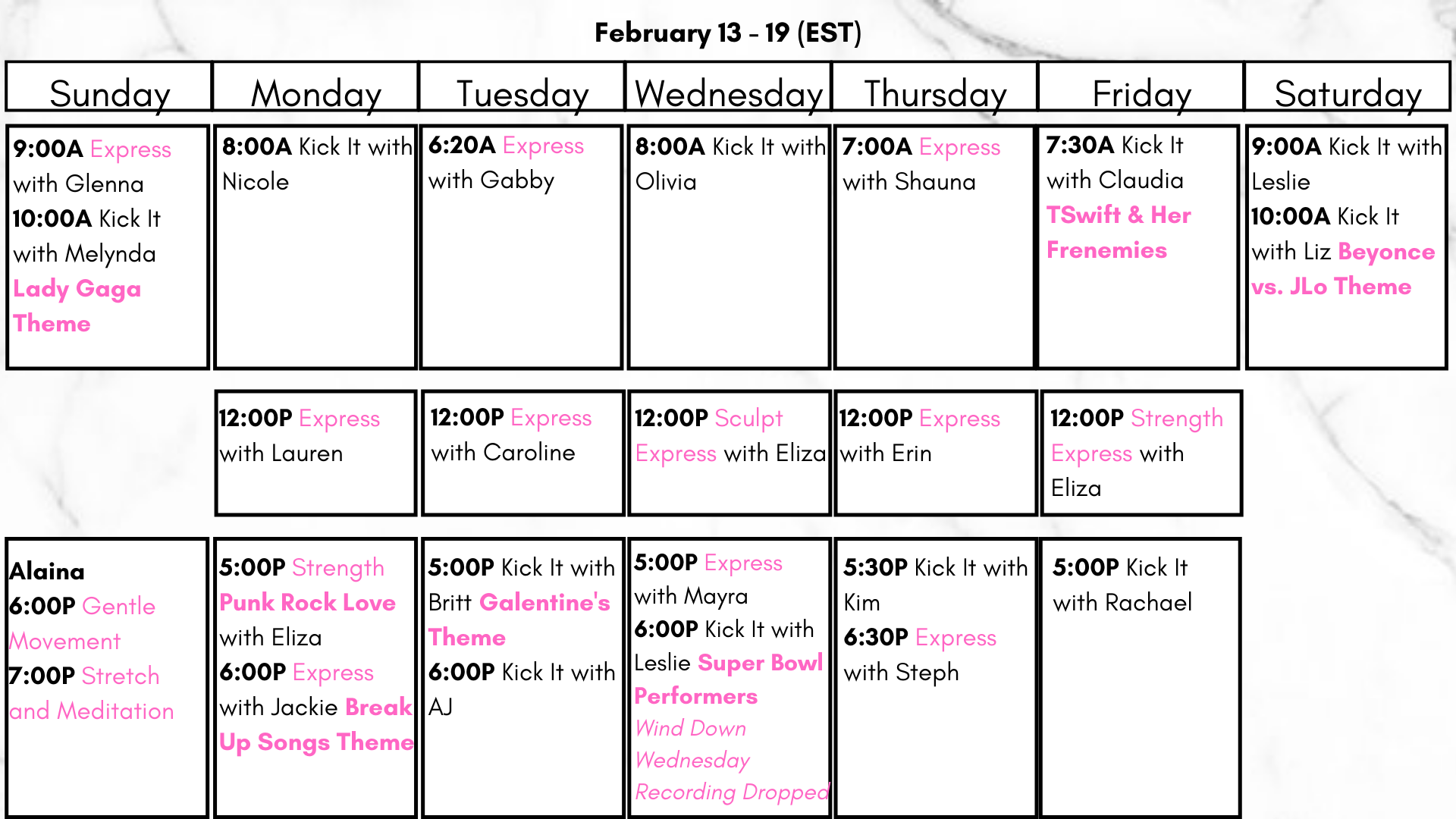 February 13 - 19 (EST)

| Sunday | Monday | Tuesday | Wednesday | Thursday | Friday | Saturday |
|---|---|---|---|---|---|---|
| 9:00A Express with Glenna 10:00A Kick It with Melynda Lady Gaga Theme | 8:00A Kick It with Nicole | 6:20A Express with Gabby | 8:00A Kick It with Olivia | 7:00A Express with Shauna | 7:30A Kick It with Claudia TSwift & Her Frenemies | 9:00A Kick It with Leslie 10:00A Kick It with Liz Beyonce vs. JLo Theme |
|  | 12:00P Express with Lauren | 12:00P Express with Caroline | 12:00P Sculpt Express with Eliza | 12:00P Express with Erin | 12:00P Strength Express with Eliza |  |
| Alaina 6:00P Gentle Movement 7:00P Stretch and Meditation | 5:00P Strength Punk Rock Love with Eliza 6:00P Express with Jackie Break Up Songs Theme | 5:00P Kick It with Britt Galentine's Theme 6:00P Kick It with AJ | 5:00P Express with Mayra 6:00P Kick It with Leslie Super Bowl Performers Wind Down Wednesday Recording Dropped | 5:30P Kick It with Kim 6:30P Express with Steph | 5:00P Kick It with Rachael |  |